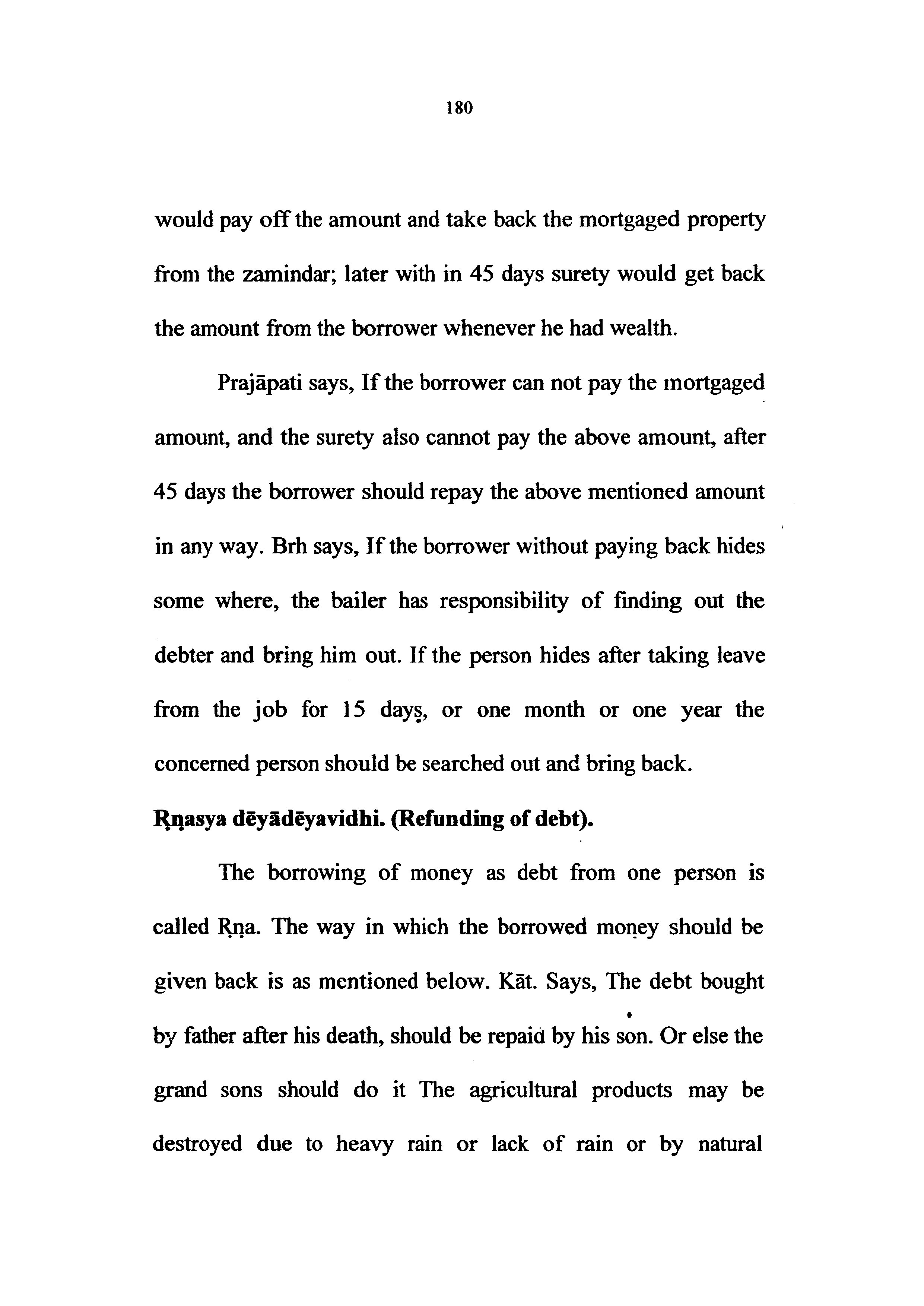 180

would pay off the amount and take back the mortgaged property from the zamindar; later with in 45 days surety would get back the amount from the borrower whenever he had wealth.

Prajāpati says, If the borrower can not pay the mortgaged amount, and the surety also cannot pay the above amount, after 45 days the borrower should repay the above mentioned amount in any way. Brh says, If the borrower without paying back hides some where, the bailer has responsibility of finding out the debter and bring him out. If the person hides after taking leave from the job for 15 dayṣ, or one month or one year the concerned person should be searched out and bring back.

Ṛṇasya dēyādēyavidhi. (Refunding of debt).

The borrowing of money as debt from one person is called Ṛṇa. The way in which the borrowed moṇey should be given back is as mentioned below. Kāt. Says, The debt bought by father after his death, should be repaid by his son. Or else the grand sons should do it The agricultural products may be destroyed due to heavy rain or lack of rain or by natural